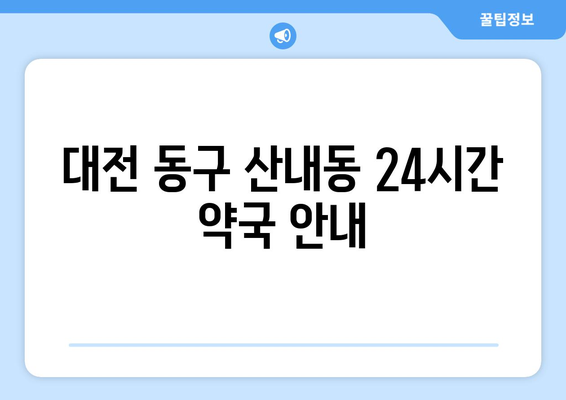 꿀팁정보

대전 동구 산내동 24시간 약국 안내